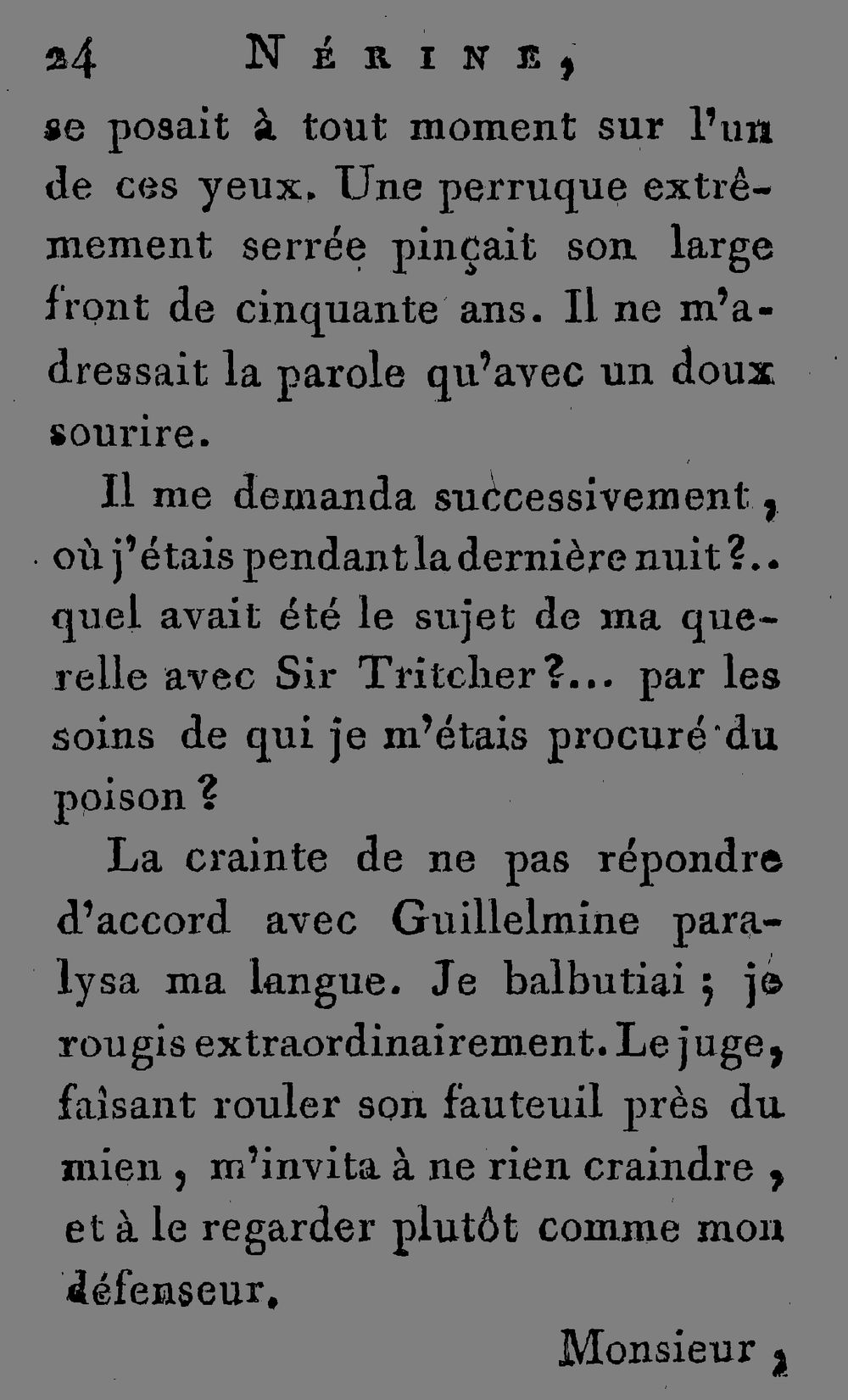 24 NÉRINE,

se posait à tout moment sur l'un de ces yeux. Une perruque extrêmement serrée pinçait son large front de cinquante ans. Il ne m'adressait la parole qu'avec un doux sourire.

Il me demanda successivement, où j'étais pendant la dernière nuit?.. quel avait été le sujet de ma querelle avec Sir Tritcher?... par les soins de qui je m'étais procuré du poison?

La crainte de ne pas répondre d'accord avec Guillelmine paralysa ma langue. Je balbutiai; je rougis extraordinairement. Le juge, faisant rouler son fauteuil près du mien, m'invita à ne rien craindre, et à le regarder plutôt comme mon défenseur.

Monsieur,